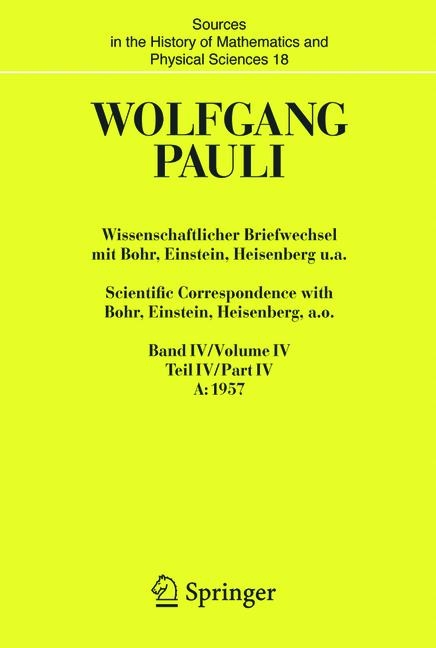 Sources in the History of Mathematics and Physical Sciences 18

WOLFGANG PAULI

Wissenschaftlicher Briefwechsel mit Bohr, Einstein, Heisenberg u.a.

Scientific Correspondence with Bohr, Einstein, Heisenberg, a.o.

Band IV/Volume IV
Teil IV/Part IV
A: 1957

Springer